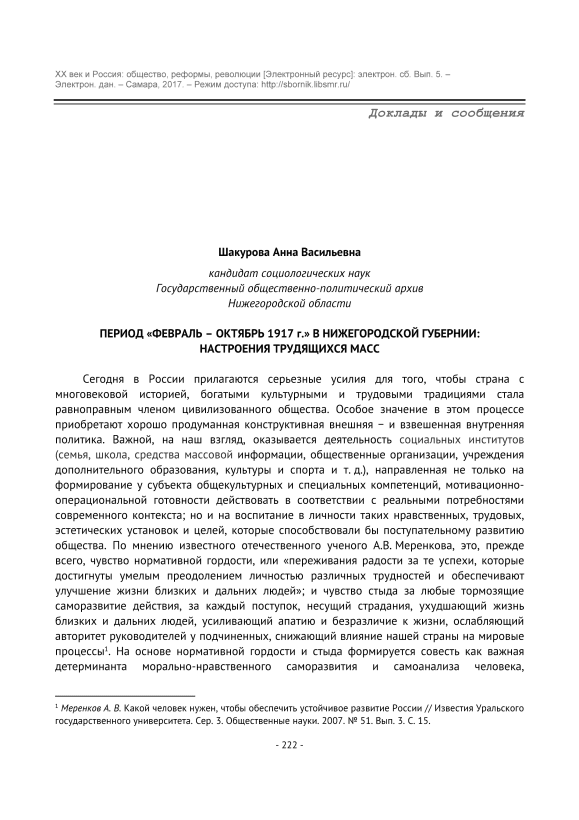 XX век и Россия: общество, реформы, революции [Электронный ресурс]: электрон. сб. Вып. 5. – Электрон. дан. – Самара, 2017. – Режим доступа: http://sbornik.libsmr.ru/

Доклады и сообщения

Шакурова Анна Васильевна

кандидат социологических наук
Государственный общественно-политический архив
Нижегородской области

ПЕРИОД «ФЕВРАЛЬ – ОКТЯБРЬ 1917 г.» В НИЖЕГОРОДСКОЙ ГУБЕРНИИ: НАСТРОЕНИЯ ТРУДЯЩИХСЯ МАСС

Сегодня в России прилагаются серьезные усилия для того, чтобы страна с многовековой историей, богатыми культурными и трудовыми традициями стала равноправным членом цивилизованного общества. Особое значение в этом процессе приобретают хорошо продуманная конструктивная внешняя – и взвешенная внутренняя политика. Важной, на наш взгляд, оказывается деятельность социальных институтов (семья, школа, средства массовой информации, общественные организации, учреждения дополнительного образования, культуры и спорта и т. д.), направленная не только на формирование у субъекта общекультурных и специальных компетенций, мотивационно-операциональной готовности действовать в соответствии с реальными потребностями современного контекста; но и на воспитание в личности таких нравственных, трудовых, эстетических установок и целей, которые способствовали бы поступательному развитию общества. По мнению известного отечественного ученого А.В. Меренкова, это, прежде всего, чувство нормативной гордости, или «переживания радости за те успехи, которые достигнуты умелым преодолением личностью различных трудностей и обеспечивают улучшение жизни близких и дальних людей»; и чувство стыда за любые тормозящие саморазвитие действия, за каждый поступок, несущий страдания, ухудшающий жизнь близких и дальних людей, усиливающий апатию и безразличие к жизни, ослабляющий авторитет руководителей у подчиненных, снижающий влияние нашей страны на мировые процессы$^1$. На основе нормативной гордости и стыда формируется совесть как важная детерминанта морально-нравственного саморазвития и самоанализа человека,

$^1$ Меренков А. В. Какой человек нужен, чтобы обеспечить устойчивое развитие России // Известия Уральского государственного университета. Сер. 3. Общественные науки. 2007. № 51. Вып. 3. С. 15.

- 222 -